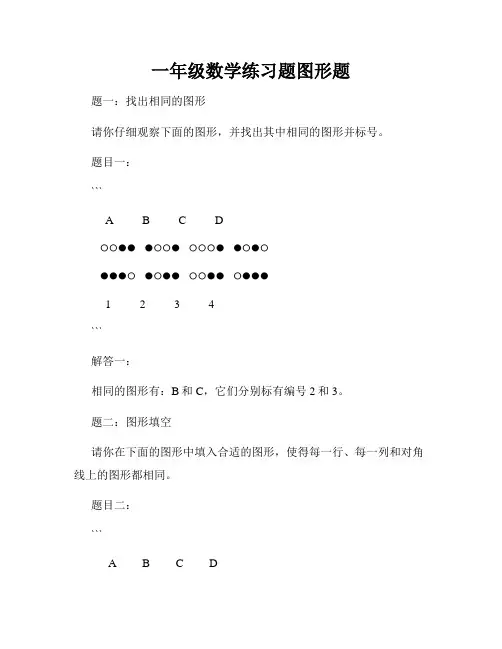 一年级数学练习题图形题

题一：找出相同的图形

请你仔细观察下面的图形，并找出其中相同的图形并标号。

题目一：

```

A B C D

○○●● ●○○● ○○○● ●○●○

●●●○ ●○●● ○○●● ○●●●

1 2 3 4

```

解答一：

相同的图形有：B 和 C，它们分别标有编号 2 和 3。

题二：图形填空

请你在下面的图形中填入合适的图形，使得每一行、每一列和对角线上的图形都相同。

题目二：

```

A B C D